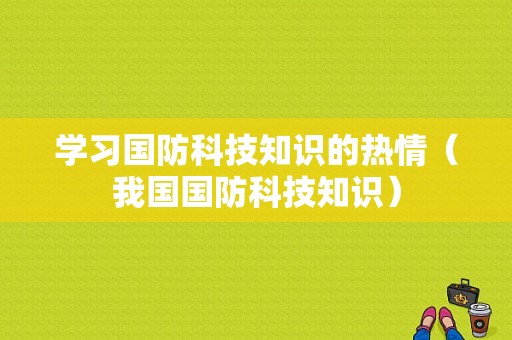 学习国防科技知识的热情（我国国防科技知识）